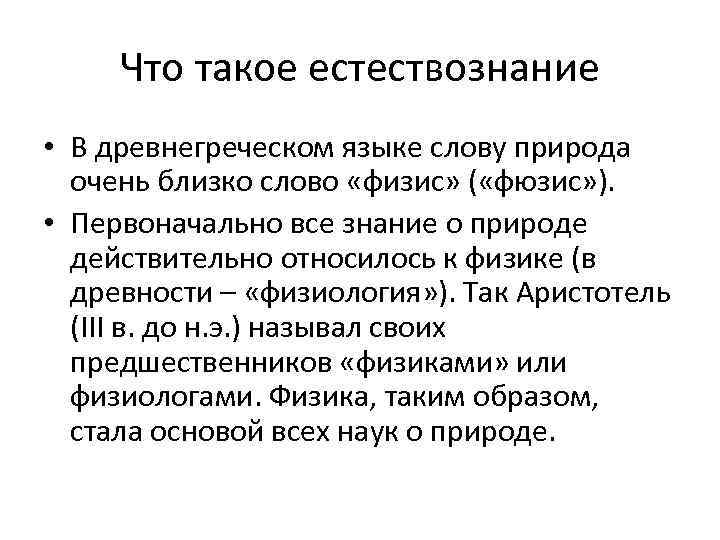 Что такое естествознание

• В древнегреческом языке слову природа очень близко слово «физис» («фюзис»).
• Первоначально все знание о природе действительно относилось к физике (в древности – «физиология»). Так Аристотель (III в. до н.э.) называл своих предшественников «физиками» или физиологами. Физика, таким образом, стала основой всех наук о природе.